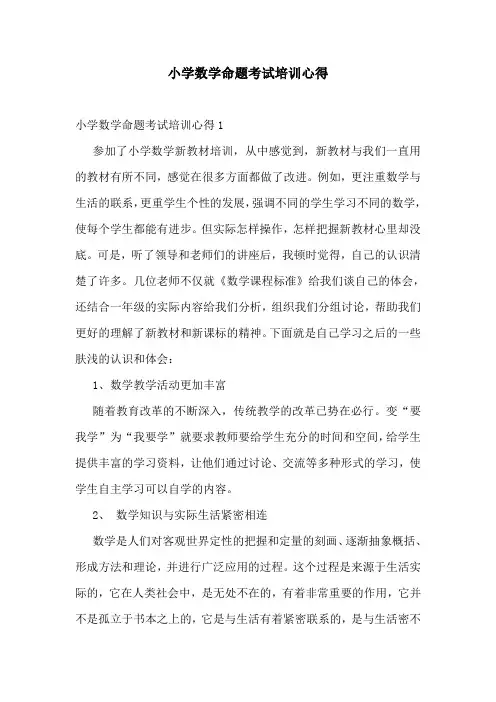 小学数学命题考试培训心得

小学数学命题考试培训心得1

参加了小学数学新教材培训，从中感觉到，新教材与我们一直用的教材有所不同，感觉在很多方面都做了改进。例如，更注重数学与生活的联系，更重学生个性的发展，强调不同的学生学习不同的数学，使每个学生都能有进步。但实际怎样操作，怎样把握新教材心里却没底。可是，听了领导和老师们的讲座后，我顿时觉得，自己的认识清楚了许多。几位老师不仅就《数学课程标准》给我们谈自己的体会，还结合一年级的实际内容给我们分析，组织我们分组讨论，帮助我们更好的理解了新教材和新课标的精神。下面就是自己学习之后的一些肤浅的认识和体会：

1、数学教学活动更加丰富

随着教育改革的不断深入，传统教学的改革已势在必行。变“要我学”为“我要学”就要求教师要给学生充分的时间和空间，给学生提供丰富的学习资料，让他们通过讨论、交流等多种形式的学习，使学生自主学习可以自学的内容。

2、 数学知识与实际生活紧密相连

数学是人们对客观世界定性的把握和定量的刻画、逐渐抽象概括、形成方法和理论，并进行广泛应用的过程。这个过程是来源于生活实际的，它在人类社会中，是无处不在的，有着非常重要的作用，它并不是孤立于书本之上的，它是与生活有着紧密联系的，是与生活密不